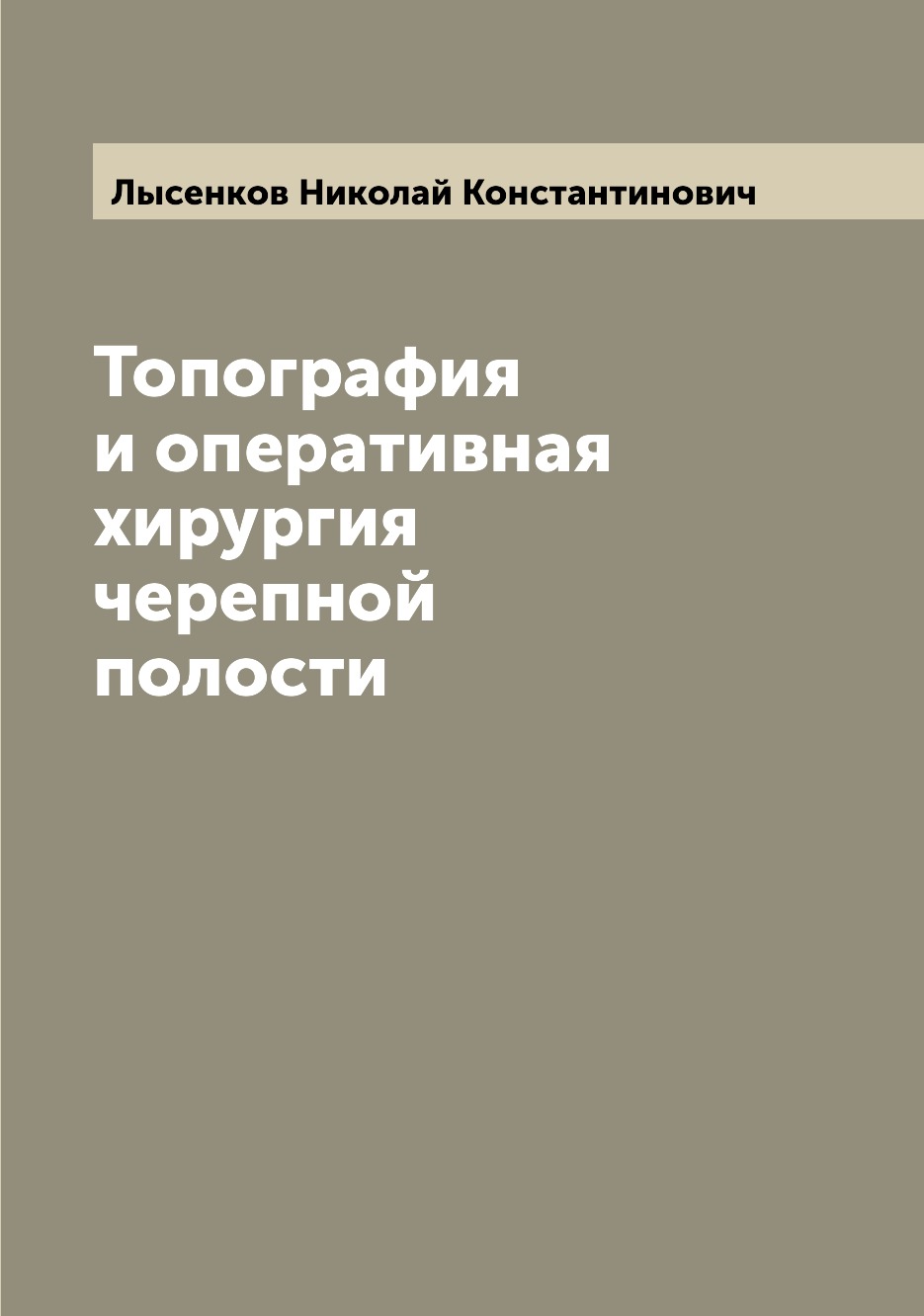 Лысенков Николай Константинович

Топография и оперативная хирургия черепной полости